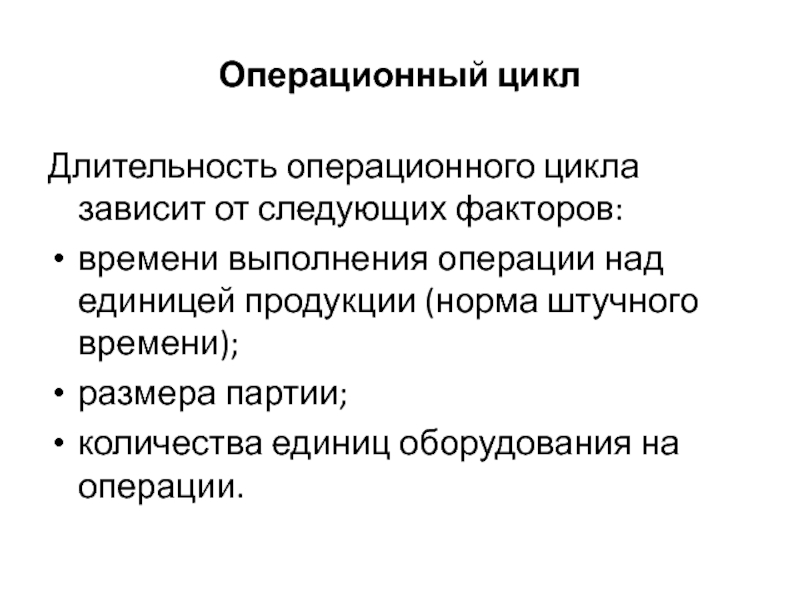 Операционный цикл

Длительность операционного цикла зависит от следующих факторов:

• времени выполнения операции над единицей продукции (норма штучного времени);
• размера партии;
• количества единиц оборудования на операции.